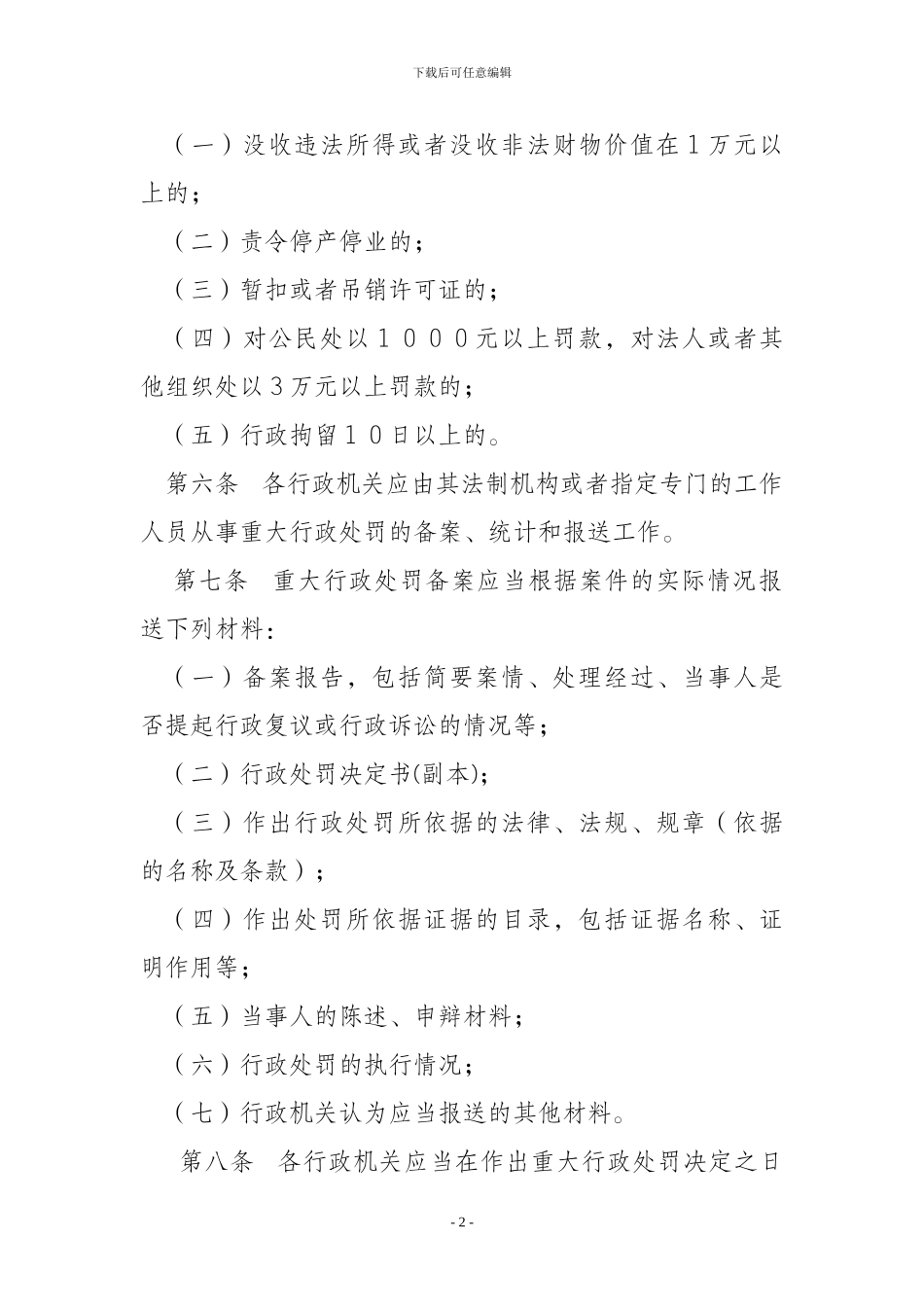 下载后可任意编辑

（一）没收违法所得或者没收非法财物价值在１万元以上的；

（二）责令停产停业的；

（三）暂扣或者吊销许可证的；

（四）对公民处以１０００元以上罚款，对法人或者其他组织处以３万元以上罚款的；

（五）行政拘留１０日以上的。

第六条　各行政机关应由其法制机构或者指定专门的工作人员从事重大行政处罚的备案、统计和报送工作。

第七条　重大行政处罚备案应当根据案件的实际情况报送下列材料:

（一）备案报告，包括简要案情、处理经过、当事人是否提起行政复议或行政诉讼的情况等；

（二）行政处罚决定书(副本);

（三）作出行政处罚所依据的法律、法规、规章（依据的名称及条款）；

（四）作出处罚所依据证据的目录，包括证据名称、证明作用等；

（五）当事人的陈述、申辩材料；

（六）行政处罚的执行情况；

（七）行政机关认为应当报送的其他材料。

第八条　各行政机关应当在作出重大行政处罚决定之日

- 2 -